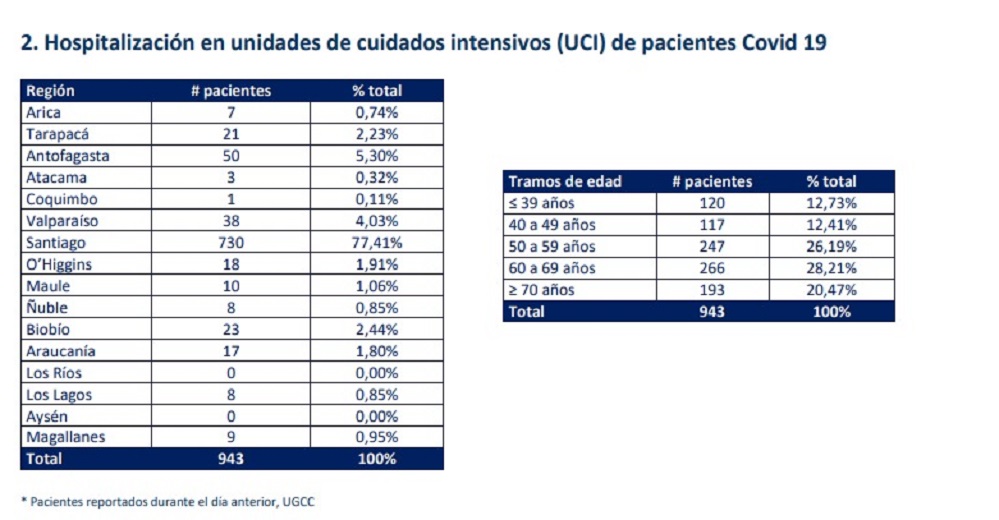 2. Hospitalización en unidades de cuidados intensivos (UCI) de pacientes Covid 19

| Región | # pacientes | % total |
|---|---|---|
| Arica | 7 | 0,74% |
| Tarapacá | 21 | 2,23% |
| Antofagasta | 50 | 5,30% |
| Atacama | 3 | 0,32% |
| Coquimbo | 1 | 0,11% |
| Valparaíso | 38 | 4,03% |
| Santiago | 730 | 77,41% |
| O'Higgins | 18 | 1,91% |
| Maule | 10 | 1,06% |
| Ñuble | 8 | 0,85% |
| Biobío | 23 | 2,44% |
| Araucanía | 17 | 1,80% |
| Los Ríos | 0 | 0,00% |
| Los Lagos | 8 | 0,85% |
| Aysén | 0 | 0,00% |
| Magallanes | 9 | 0,95% |
| Total | 943 | 100% |

| Tramos de edad | # pacientes | % total |
|---|---|---|
| ≤ 39 años | 120 | 12,73% |
| 40 a 49 años | 117 | 12,41% |
| 50 a 59 años | 247 | 26,19% |
| 60 a 69 años | 266 | 28,21% |
| ≥ 70 años | 193 | 20,47% |
| Total | 943 | 100% |

* Pacientes reportados durante el día anterior, UGCC